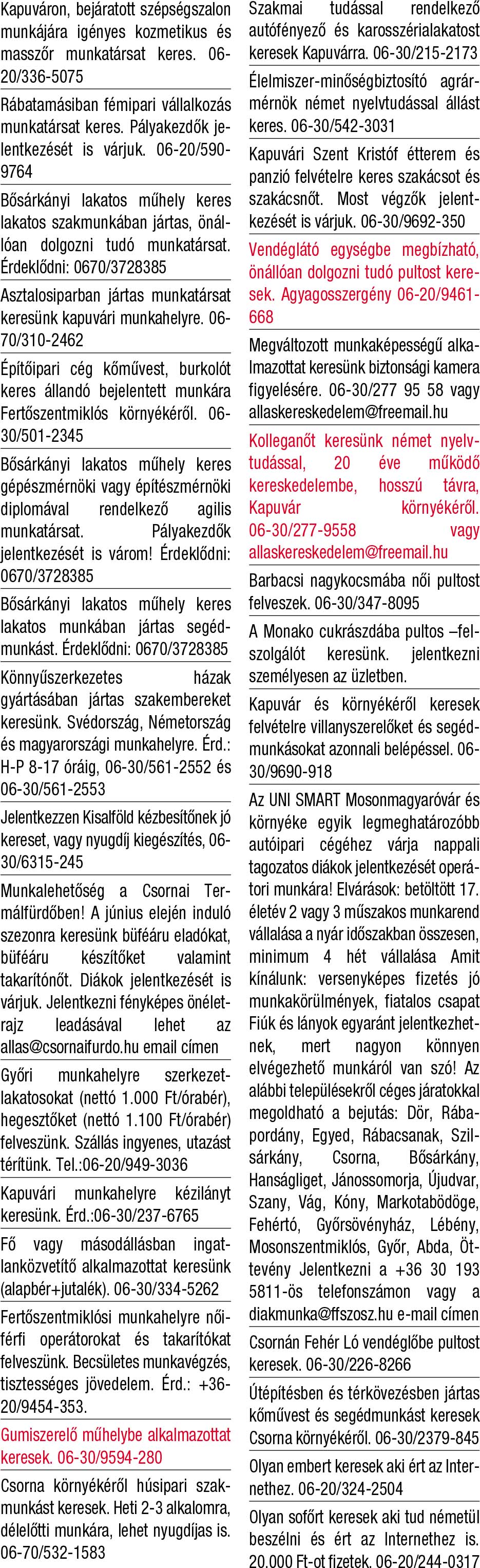 Kapuváron, bejáratott szépségszalon munkájára igényes kozmetikus és masszőr munkatársat keres. 06-20/336-5075

Rábatamásiban fémipari vállalkozás munkatársat keres. Pályakezdők jelentkezését is várjuk. 06-20/590-9764

Bősárkányi lakatos műhely keres lakatos szakmunkában jártas, önállóan dolgozni tudó munkatársat. Érdeklődni: 0670/3728385

Asztalosiparban jártas munkatársat keresünk kapuvári munkahelyre. 06-70/310-2462

Építőipari cég kőművest, burkolót keres állandó bejelentett munkára Fertőszentmiklós környékéről. 06-30/501-2345

Bősárkányi lakatos műhely keres gépészmérnöki vagy építészmérnöki diplomával rendelkező agilis munkatársat. Pályakezdők jelentkezését is várom! Érdeklődni: 0670/3728385

Bősárkányi lakatos műhely keres lakatos munkában jártas segédmunkást. Érdeklődni: 0670/3728385

Könnyűszerkezetes házak gyártásában jártas szakembereket keresünk. Svédország, Németország és magyarországi munkahelyre. Érd.: H-P 8-17 óráig, 06-30/561-2552 és 06-30/561-2553

Jelentkezzen Kisalföld kézbesítőnek jó kereset, vagy nyugdíj kiegészítés, 06-30/6315-245

Munkalehetőség a Csornai Termálfürdőben! A június elején induló szezonra keresünk büféáru eladókat, büféáru készítőket valamint takarítónőt. Diákok jelentkezését is várjuk. Jelentkezni fényképes önéletrajz leadásával lehet az allas@csornaifurdo.hu email címen

Győri munkahelyre szerkezetlakatosokat (nettó 1.000 Ft/órabér), hegesztőket (nettó 1.100 Ft/órabér) felveszünk. Szállás ingyenes, utazást térítünk. Tel.:06-20/949-3036

Kapuvári munkahelyre kézilányt keresünk. Érd.:06-30/237-6765

Fő vagy másodállásban ingatlanközvetítő alkalmazottat keresünk (alapbér+jutalék). 06-30/334-5262

Fertőszentmiklósi munkahelyre női-férfi operátorokat és takarítókat felveszünk. Becsületes munkavégzés, tisztességes jövedelem. Érd.: +36-20/9454-353.

Gumiszerelő műhelybe alkalmazottat keresek. 06-30/9594-280

Csorna környékéről húsipari szakmunkást keresek. Heti 2-3 alkalomra, délelőtti munkára, lehet nyugdíjas is. 06-70/532-1583

Szakmai tudással rendelkező autófényező és karosszérialakatost keresek Kapuvárra. 06-30/215-2173

Élelmiszer-minőségbiztosító agrármérnök német nyelvtudással állást keres. 06-30/542-3031

Kapuvári Szent Kristóf étterem és panzió felvételre keres szakácsot és szakácsnőt. Most végzők jelentkezését is várjuk. 06-30/9692-350

Vendéglátó egységbe megbízható, önállóan dolgozni tudó pultost keresek. Agyagosszergény 06-20/9461-668

Megváltozott munkaképességű alkalmazottat keresünk biztonsági kamera figyelésére. 06-30/277 95 58 vagy allaskereskedelem@freemail.hu

Kolleganőt keresünk német nyelvtudással, 20 éve működő kereskedelembe, hosszú távra, Kapuvár környékéről. 06-30/277-9558 vagy allaskereskedelem@freemail.hu

Barbacsi nagykocsmába női pultost felveszek. 06-30/347-8095

A Monako cukrászdába pultos –felszolgálót keresünk. jelentkezni személyesen az üzletben.

Kapuvár és környékéről keresek felvételre villanyszerelőket és segédmunkásokat azonnali belépéssel. 06-30/9690-918

Az UNI SMART Mosonmagyaróvár és környéke egyik legmeghatározóbb autóipari cégéhez várja nappali tagozatos diákok jelentkezését operátori munkára! Elvárások: betöltött 17. életév 2 vagy 3 műszakos munkarend vállalása a nyár időszakban összesen, minimum 4 hét vállalása Amit kínálunk: versenyképes fizetés jó munkakörülmények, fiatalos csapat Fiúk és lányok egyaránt jelentkezhetnek, mert nagyon könnyen elvégezhető munkáról van szó! Az alábbi településekről céges járatokkal megoldható a bejutás: Dör, Rábapordány, Egyed, Rábacsanak, Szilsárkány, Csorna, Bősárkány, Hanságliget, Jánossomorja, Újudvar, Szany, Vág, Kóny, Markotabödöge, Fehértó, Győrsövényház, Lébény, Mosonszentmiklós, Győr, Abda, Öttevény Jelentkezni a +36 30 193 5811-ös telefonszámon vagy a diakmunka@ffszosz.hu e-mail címen

Csornán Fehér Ló vendéglőbe pultost keresek. 06-30/226-8266

Útépítésben és térkövezésben jártas kőművest és segédmunkást keresek Csorna környékéről. 06-30/2379-845

Olyan embert keresek aki ért az Internethez. 06-20/324-2504

Olyan sofőrt keresek aki tud németül beszélni és ért az Internethez is. 20.000 Ft-ot fizetek. 06-20/244-0317